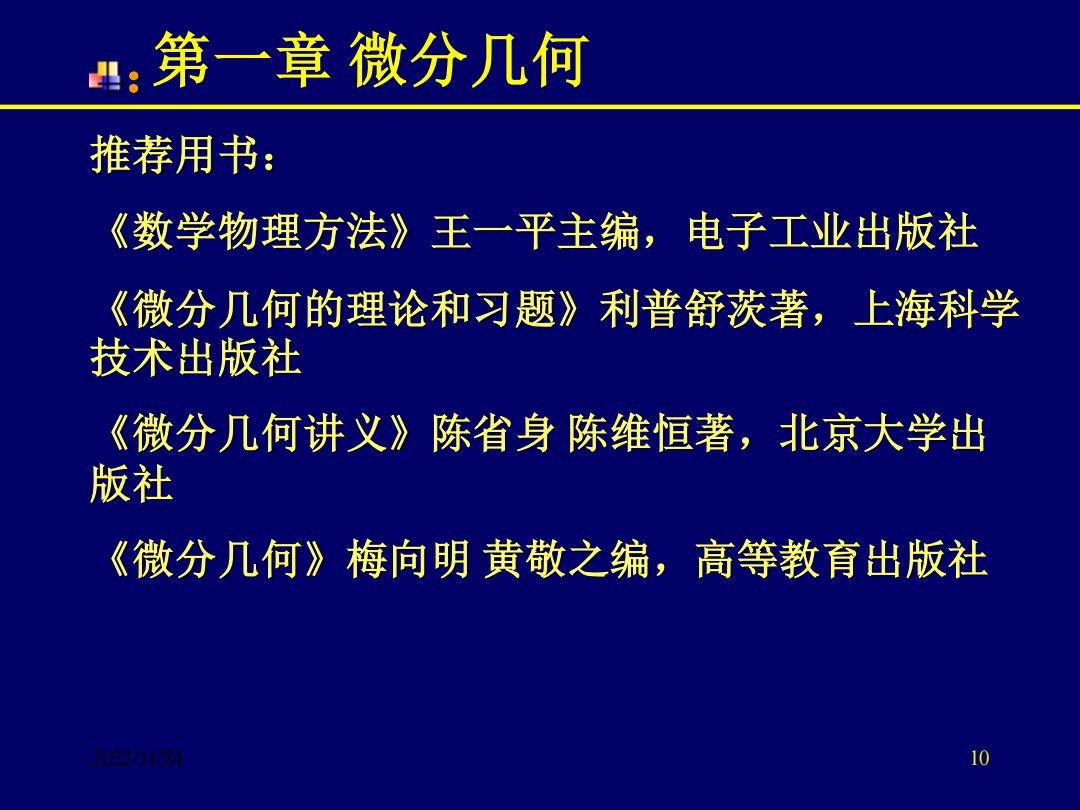 第一章 微分几何

推荐用书：

《数学物理方法》王一平主编，电子工业出版社

《微分几何的理论和习题》利普舒茨著，上海科学技术出版社

《微分几何讲义》陈省身 陈维恒著，北京大学出版社

《微分几何》梅向明 黄敬之编，高等教育出版社

2022/11/24

10